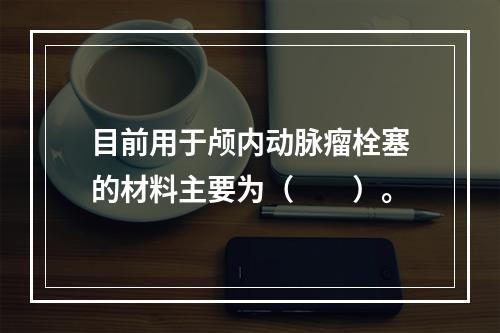 目前用于颅内动脉瘤栓塞的材料主要为（　　）。